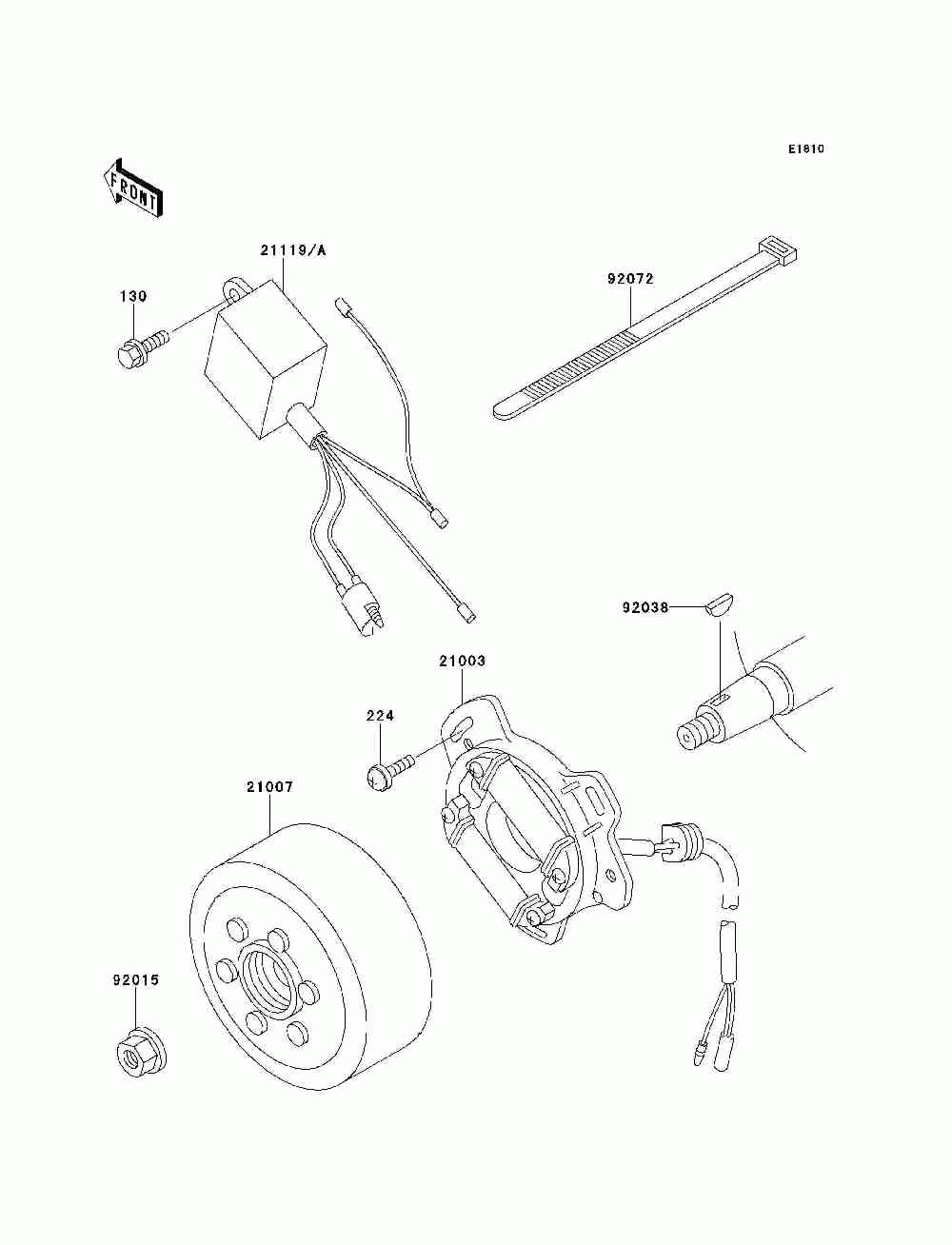 E1810

FRONT

21119/A

130

92072

92038

21003

224

21007

92015